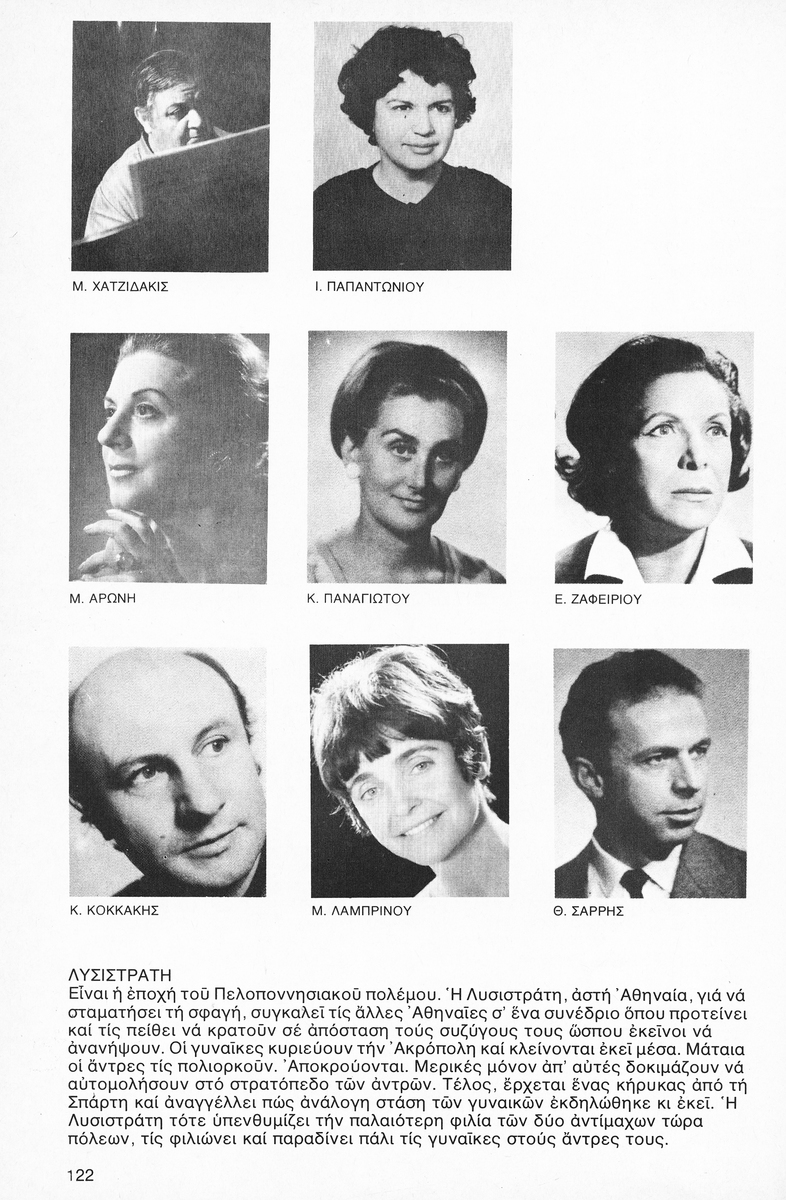 Μ. ΧΑΤΖΙΔΑΚΙΣ

Ι. ΠΑΠΑΝΤΩΝΙΟΥ

Μ. ΑΡΩΝΗ

Κ. ΠΑΝΑΓΙΩΤΟΥ

Ε. ΖΑΦΕΙΡΙΟΥ

Κ. ΚΟΚΚΑΚΗΣ

Μ. ΛΑΜΠΡΙΝΟΥ

Θ. ΣΑΡΡΗΣ

ΛΥΣΙΣΤΡΑΤΗ
Εἶναι ἡ ἐποχή τοῦ Πελοποννησιακοῦ πολέμου. Ἡ Λυσιστράτη, ἀστή Ἀθηναία, γιά νά σταματήσει τή σφαγή, συγκαλεῖ τίς ἄλλες Ἀθηναῖες σ' ἕνα συνέδριο ὅπου προτείνει καί τίς πείθει νά κρατοῦν σέ ἀπόσταση τούς συζύγους τους ὥσπου ἐκεῖνοι νά ἀνανήψουν. Οἱ γυναῖκες κυριεύουν τήν Ἀκρόπολη καί κλείνονται ἐκεῖ μέσα. Μάταια οἱ ἄντρες τίς πολιορκοῦν. Ἀποκρούονται. Μερικές μόνον ἀπ' αὐτές δοκιμάζουν νά αὐτομολήσουν στό στρατόπεδο τῶν ἀντρῶν. Τέλος, ἔρχεται ἕνας κήρυκας ἀπό τή Σπάρτη καί ἀναγγέλλει πώς ἀνάλογη στάση τῶν γυναικῶν ἐκδηλώθηκε κι ἐκεῖ. Ἡ Λυσιστράτη τότε ὑπενθυμίζει τήν παλαιότερη φιλία τῶν δύο ἀντίμαχων τώρα πόλεων, τίς φιλιώνει καί παραδίνει πάλι τίς γυναῖκες στούς ἄντρες τους.

122